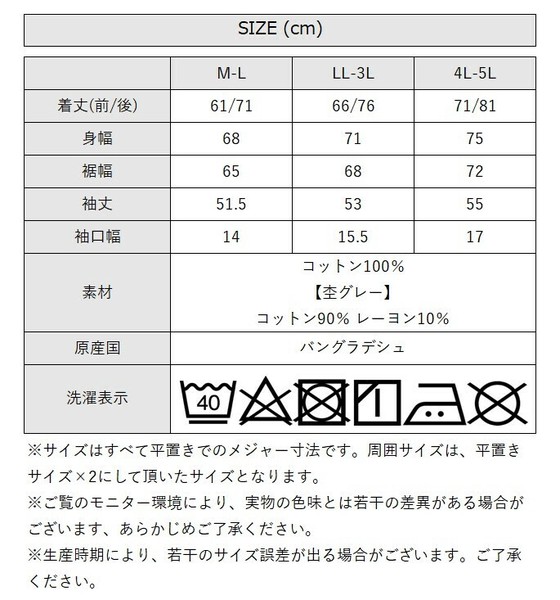 SIZE (cm)

|  | M-L | LL-3L | 4L-5L |
|---|---|---|---|
| 着丈(前/後) | 61/71 | 66/76 | 71/81 |
| 身幅 | 68 | 71 | 75 |
| 裾幅 | 65 | 68 | 72 |
| 袖丈 | 51.5 | 53 | 55 |
| 袖口幅 | 14 | 15.5 | 17 |
| 素材 | コットン100% 【杢グレー】 コットン90% レーヨン10% | | |
| 原産国 | バングラデシュ | | |
| 洗濯表示 | 40 | | |

※サイズはすべて平置きでのメジャー寸法です。周囲サイズは、平置きサイズ×2にして頂いたサイズとなります。
※ご覧のモニター環境により、実物の色味とは若干の差異がある場合がございます、あらかじめご了承ください。
※生産時期により、若干のサイズ誤差が出る場合がございます。ご了承ください。